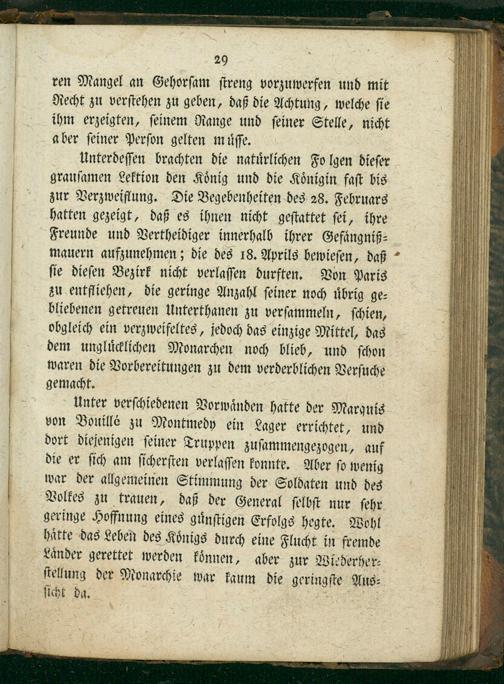 29

ren Mangel an Gehorsam streng vorzuwerfen und mit Recht zu verstehen zu geben, daß die Achtung, welche sie ihm erzeigten, seinem Range und seiner Stelle, nicht aber seiner Person gelten müsse.

Unterdessen brachten die natürlichen Folgen dieser grausamen Lektion den König und die Königin fast bis zur Verzweiflung. Die Begebenheiten des 28. Februars hatten gezeigt, daß es ihnen nicht gestattet sei, ihre Freunde und Vertheidiger innerhalb ihrer Gefängnißmauern aufzunehmen; die des 18. Aprils bewiesen, daß sie diesen Bezirk nicht verlassen durften. Von Paris zu entfliehen, die geringe Anzahl seiner noch übrig gebliebenen getreuen Unterthanen zu versammeln, schien, obgleich ein verzweifeltes, jedoch das einzige Mittel, das dem unglücklichen Monarchen noch blieb, und schon waren die Vorbereitungen zu dem verderblichen Versuche gemacht.

Unter verschiedenen Vorwänden hatte der Marquis von Bouillé zu Montmedy ein Lager errichtet, und dort diejenigen seiner Truppen zusammengezogen, auf die er sich am sichersten verlassen konnte. Aber so wenig war der allgemeinen Stimmung der Soldaten und des Volkes zu trauen, daß der General selbst nur sehr geringe Hoffnung eines günstigen Erfolgs hegte. Wohl hätte das Leben des Königs durch eine Flucht in fremde Länder gerettet werden können, aber zur Wiederherstellung der Monarchie war kaum die geringste Aussicht da.